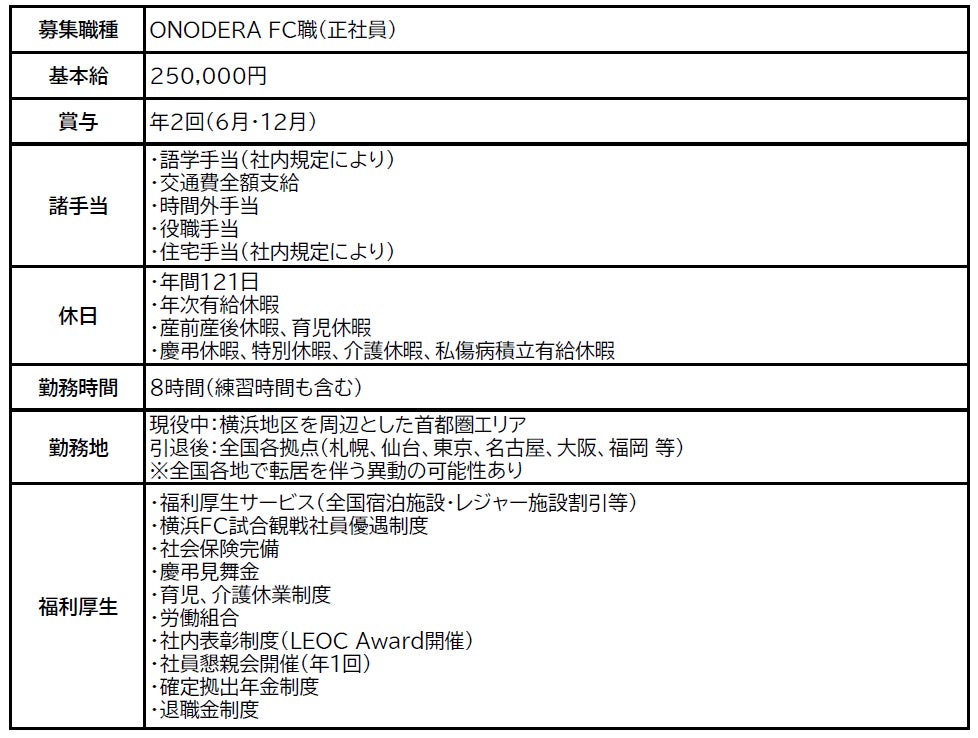 | 募集職種 | ONODERA FC職(正社員) |
|---|---|
| 基本給 | 250,000円 |
| 賞与 | 年2回(6月・12月) |
| 諸手当 | ・語学手当(社内規定により)<br>・交通費全額支給<br>・時間外手当<br>・役職手当<br>・住宅手当(社内規定により) |
| 休日 | ・年間121日<br>・年次有給休暇<br>・産前産後休暇、育児休暇<br>・慶弔休暇、特別休暇、介護休暇、私傷病積立有給休暇 |
| 勤務時間 | 8時間(練習時間も含む) |
| 勤務地 | 現役中:横浜地区を周辺とした首都圏エリア<br>引退後:全国各拠点(札幌、仙台、東京、名古屋、大阪、福岡 等)<br>※全国各地で転居を伴う異動の可能性あり |
| 福利厚生 | ・福利厚生サービス(全国宿泊施設・レジャー施設割引等)<br>・横浜FC試合観戦社員優遇制度<br>・社会保険完備<br>・慶弔見舞金<br>・育児、介護休業制度<br>・労働組合<br>・社内表彰制度(LEOC Award開催)<br>・社員懇親会開催(年1回)<br>・確定拠出年金制度<br>・退職金制度 |